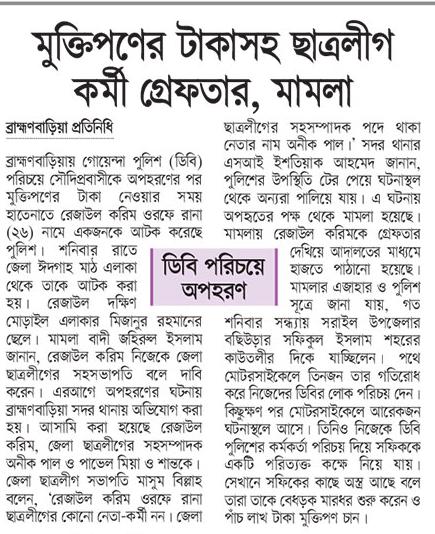 মুক্তিপণের টাকাসহ ছাত্রলীগ কর্মী গ্রেফতার, মামলা

ব্রাহ্মণবাড়িয়া প্রতিনিধি

ব্রাহ্মণবাড়িয়ায় গোয়েন্দা পুলিশ (ডিবি) পরিচয়ে সৌদিপ্রবাসীকে অপহরণের পর মুক্তিপণের টাকা নেওয়ার সময় হাতেনাতে রেজাউল করিম ওরফে রানা (২৬) নামে একজনকে আটক করেছে পুলিশ। শনিবার রাতে জেলা ঈদগাহ মাঠ এলাকা থেকে তাকে আটক করা হয়। রেজাউল দক্ষিণ মোড়াইল এলাকার মিজানুর রহমানের ছেলে। মামলা বাদী জহিরুল ইসলাম জানান, রেজাউল করিম নিজেকে জেলা ছাত্রলীগের সহসভাপতি বলে দাবি করেন। এরআগে অপহরণের ঘটনায় ব্রাহ্মণবাড়িয়া সদর থানায় অভিযোগ করা হয়। আসামি করা হয়েছে রেজাউল করিম, জেলা ছাত্রলীগের সহসম্পাদক অনীক পাল ও পাভেল মিয়া ও শান্তকে। জেলা ছাত্রলীগ সভাপতি মাসুম বিল্লাহ বলেন, 'রেজাউল করিম ওরফে রানা ছাত্রলীগের কোনো নেতা-কর্মী নন। জেলা ছাত্রলীগের সহসম্পাদক পদে থাকা নেতার নাম অনীক পাল।' সদর থানার এসআই ইশতিয়াক আহমেদ জানান, পুলিশের উপস্থিতি টের পেয়ে ঘটনাস্থল থেকে অন্যরা পালিয়ে যায়। এ ঘটনায় অপহৃতের পক্ষ থেকে মামলা হয়েছে। মামলায় রেজাউল করিমকে গ্রেফতার দেখিয়ে আদালতের মাধ্যমে হাজতে পাঠানো হয়েছে। মামলার এজাহার ও পুলিশ সূত্রে জানা যায়, গত শনিবার সন্ধ্যায় সরাইল উপজেলার বছিউড়ার সফিকুল ইসলাম শহরের কাউতলীর দিকে যাচ্ছিলেন। পথে মোটরসাইকেলে তিনজন তার গতিরোধ করে নিজেদের ডিবির লোক পরিচয় দেন। কিছুক্ষণ পর মোটরসাইকেলে আরেকজন ঘটনাস্থলে আসে। তিনিও নিজেকে ডিবি পুলিশের কর্মকর্তা পরিচয় দিয়ে সফিককে একটি পরিত্যক্ত কক্ষে নিয়ে যায়। সেখানে সফিকের কাছে অস্ত্র আছে বলে তারা তাকে বেধড়ক মারধর শুরু করেন ও পাঁচ লাখ টাকা মুক্তিপণ চান।

ডিবি পরিচয়ে অপহরণ